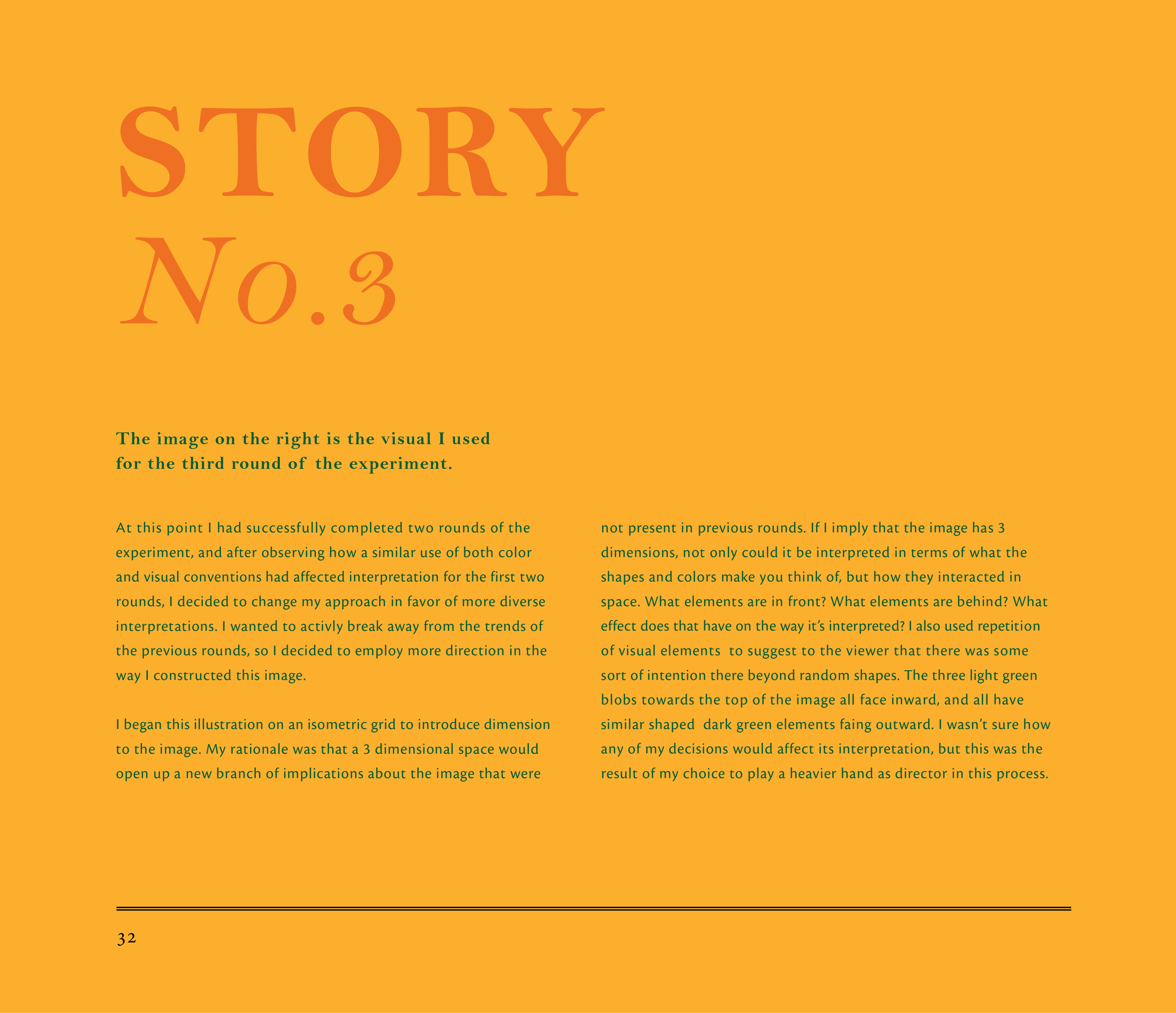 STORY
No.3

The image on the right is the visual I used for the third round of the experiment.

At this point I had successfully completed two rounds of the experiment, and after observing how a similar use of both color and visual conventions had affected interpretation for the first two rounds, I decided to change my approach in favor of more diverse interpretations. I wanted to activly break away from the trends of the previous rounds, so I decided to employ more direction in the way I constructed this image.

I began this illustration on an isometric grid to introduce dimension to the image. My rationale was that a 3 dimensional space would open up a new branch of implications about the image that were not present in previous rounds. If I imply that the image has 3 dimensions, not only could it be interpreted in terms of what the shapes and colors make you think of, but how they interacted in space. What elements are in front? What elements are behind? What effect does that have on the way it's interpreted? I also used repetition of visual elements to suggest to the viewer that there was some sort of intention there beyond random shapes. The three light green blobs towards the top of the image all face inward, and all have similar shaped dark green elements faing outward. I wasn't sure how any of my decisions would affect its interpretation, but this was the result of my choice to play a heavier hand as director in this process.

32